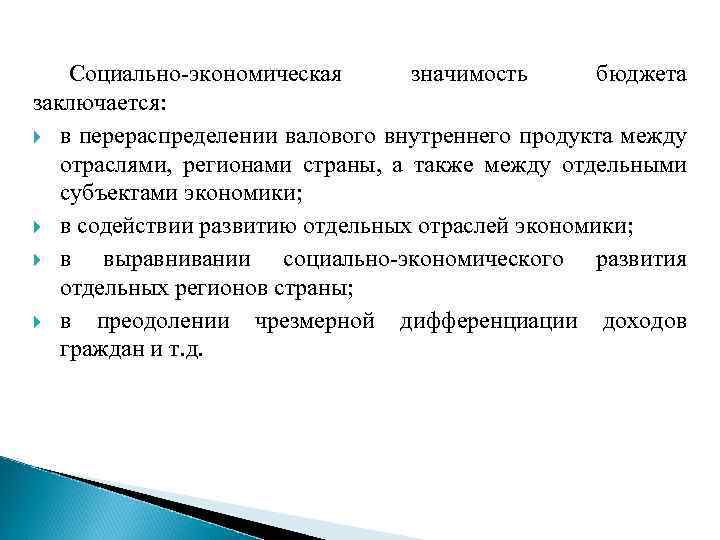 Социально-экономическая значимость бюджета заключается:

в перераспределении валового внутреннего продукта между отраслями, регионами страны, а также между отдельными субъектами экономики;

в содействии развитию отдельных отраслей экономики;

в выравнивании социально-экономического развития отдельных регионов страны;

в преодолении чрезмерной дифференциации доходов граждан и т.д.